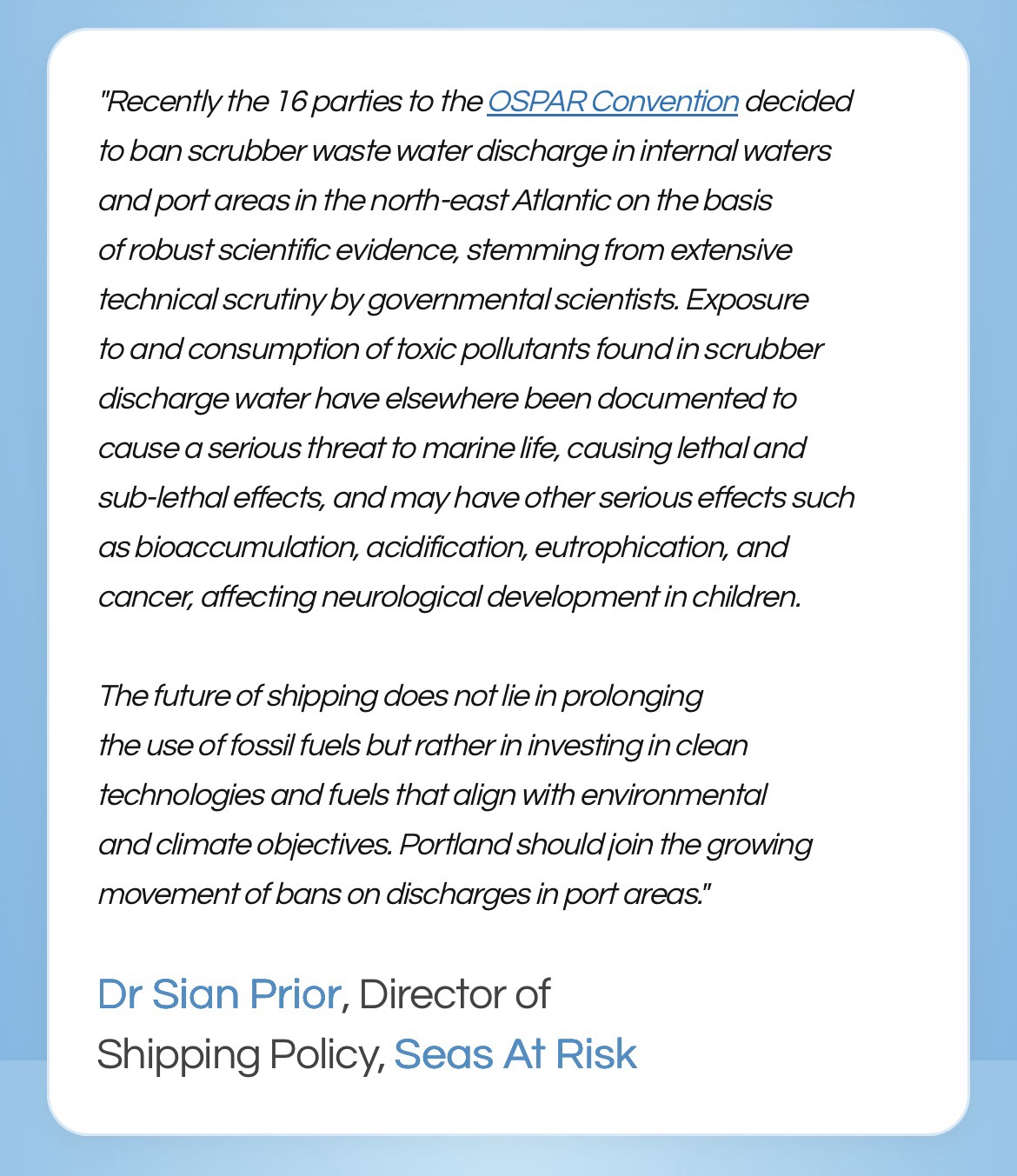 "Recently the 16 parties to the OSPAR Convention decided to ban scrubber waste water discharge in internal waters and port areas in the north-east Atlantic on the basis of robust scientific evidence, stemming from extensive technical scrutiny by governmental scientists. Exposure to and consumption of toxic pollutants found in scrubber discharge water have elsewhere been documented to cause a serious threat to marine life, causing lethal and sub-lethal effects, and may have other serious effects such as bioaccumulation, acidification, eutrophication, and cancer, affecting neurological development in children.

The future of shipping does not lie in prolonging the use of fossil fuels but rather in investing in clean technologies and fuels that align with environmental and climate objectives. Portland should join the growing movement of bans on discharges in port areas."

Dr Sian Prior, Director of Shipping Policy, Seas At Risk